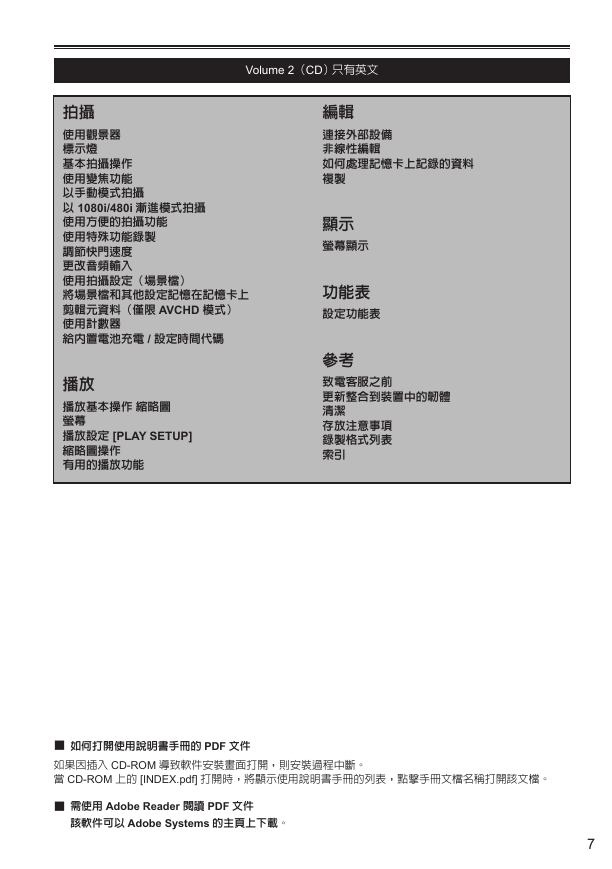 Volume 2（CD）只有英文

拍攝

使用觀景器
標示燈
基本拍攝操作
使用變焦功能
以手動模式拍攝
以 1080i/480i 漸進模式拍攝
使用方便的拍攝功能
使用特殊功能錄製
調節快門速度
更改音頻輸入
使用拍攝設定（場景檔）
將場景檔和其他設定記憶在記憶卡上
剪輯元資料（僅限 AVCHD 模式）
使用計數器
給內置電池充電 / 設定時間代碼

播放

播放基本操作 縮略圖
螢幕
播放設定 [PLAY SETUP]
縮略圖操作
有用的播放功能

編輯

連接外部設備
非線性編輯
如何處理記憶卡上記錄的資料
複製

顯示

螢幕顯示

功能表

設定功能表

參考

致電客服之前
更新整合到裝置中的韌體
清潔
存放注意事項
錄製格式列表
索引

■ 如何打開使用說明書手冊的 PDF 文件

如果因插入 CD-ROM 導致軟件安裝畫面打開，則安裝過程中斷。
當 CD-ROM 上的 [INDEX.pdf] 打開時，將顯示使用說明書手冊的列表，點擊手冊文檔名稱打開該文檔。

■ 需使用 Adobe Reader 閱讀 PDF 文件
該軟件可以 Adobe Systems 的主頁上下載。

7